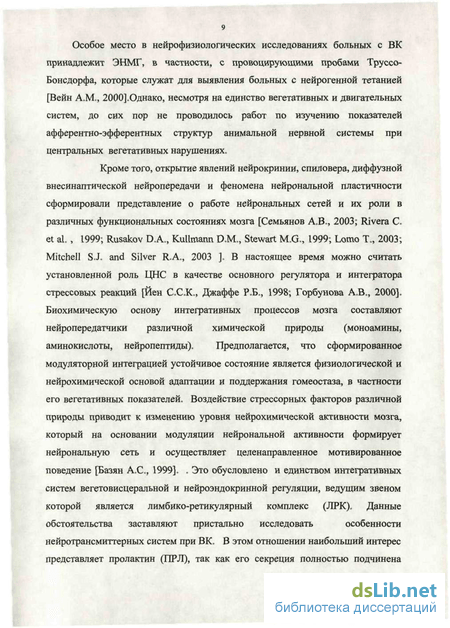 9

Особое место в нейрофизиологических исследованиях больных с ВК принадлежит ЭНМГ, в частности, с провоцирующими пробами Труссо-Бонсдорфа, которые служат для выявления больных с нейрогенной тетанией [Вейн А.М., 2000].Однако, несмотря на единство вегетативных и двигательных систем, до сих пор не проводилось работ по изучению показателей афферентно-эфферентных структур анимальной нервной системы при центральных вегетативных нарушениях.

Кроме того, открытие явлений нейрокринии, спиловера, диффузной внесинаптической нейропередачи и феномена нейрональной пластичности сформировали представление о работе нейрональных сетей и их роли в различных функциональных состояниях мозга [Семьянов А.В., 2003; Rivera C. et al. , 1999; Rusakov D.A., Kullmann D.M., Stewart M.G., 1999; Lomo T., 2003; Mitchell S.J. and Silver R.A., 2003 ]. В настоящее время можно считать установленной роль ЦНС в качестве основного регулятора и интегратора стрессовых реакций [Йен С.С.К., Джаффе Р.Б., 1998; Горбунова А.В., 2000]. Биохимическую основу интегративных процессов мозга составляют нейропередатчики различной химической природы (моноамины, аминокислоты, нейропептиды). Предполагается, что сформированное модуляторной интеграцией устойчивое состояние является физиологической и нейрохимической основой адаптации и поддержания гомеостаза, в частности его вегетативных показателей. Воздействие стрессорных факторов различной природы приводит к изменению уровня нейрохимической активности мозга, который на основании модуляции нейрональной активности формирует нейрональную сеть и осуществляет целенаправленное мотивированное поведение [Базян А.С., 1999]. . Это обусловлено и единством интегративных систем вегетовисцеральной и нейроэндокринной регуляции, ведущим звеном которой является лимбико-ретикулярный комплекс (ЛРК). Данные обстоятельства заставляют пристально исследовать особенности нейротрансмиттерных систем при ВК. В этом отношении наибольший интерес представляет пролактин (ПРЛ), так как его секреция полностью подчинена

dsLib.net
библиотека диссертаций